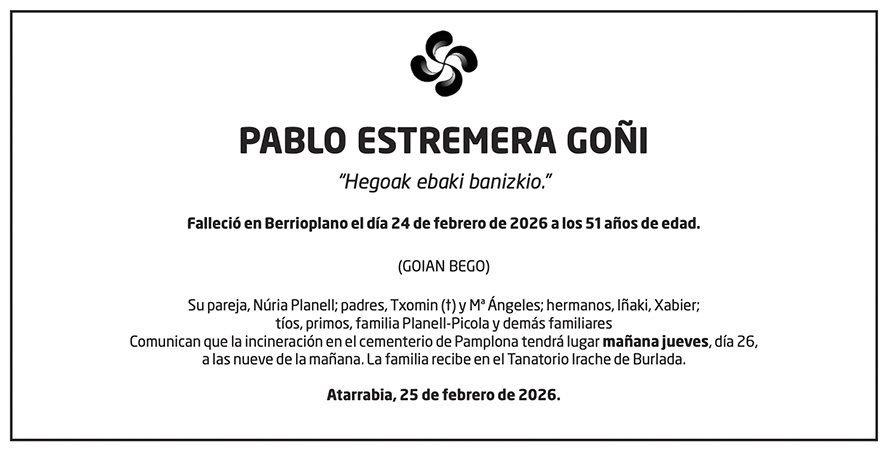 PABLO ESTREMERA GOÑI

"Hegoak ebaki banizkio."

Falleció en Berrioplano el día 24 de febrero de 2026 a los 51 años de edad.

(GOIAN BEGO)

Su pareja, Núria Planell; padres, Txomin (†) y Mª Ángeles; hermanos, Iñaki, Xabier; tíos, primos, familia Planell-Picola y demás familiares
Comunican que la incineración en el cementerio de Pamplona tendrá lugar mañana jueves, día 26, a las nueve de la mañana. La familia recibe en el Tanatorio Irache de Burlada.

Atarrabia, 25 de febrero de 2026.